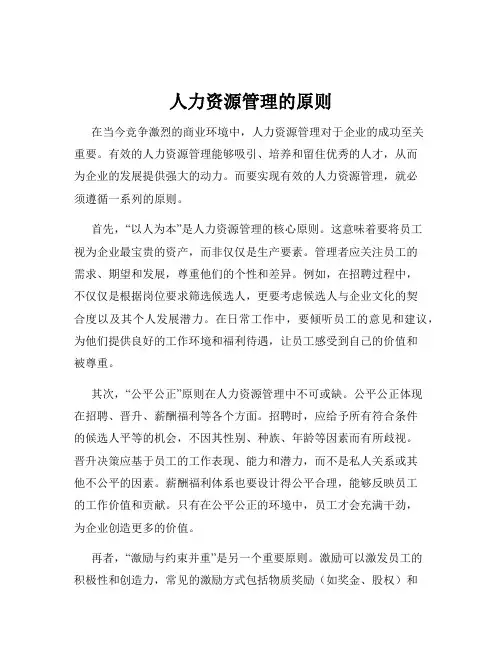 人力资源管理的原则

在当今竞争激烈的商业环境中，人力资源管理对于企业的成功至关重要。有效的人力资源管理能够吸引、培养和留住优秀的人才，从而为企业的发展提供强大的动力。而要实现有效的人力资源管理，就必须遵循一系列的原则。

首先，“以人为本”是人力资源管理的核心原则。这意味着要将员工视为企业最宝贵的资产，而非仅仅是生产要素。管理者应关注员工的需求、期望和发展，尊重他们的个性和差异。例如，在招聘过程中，不仅仅是根据岗位要求筛选候选人，更要考虑候选人与企业文化的契合度以及其个人发展潜力。在日常工作中，要倾听员工的意见和建议，为他们提供良好的工作环境和福利待遇，让员工感受到自己的价值和被尊重。

其次，“公平公正”原则在人力资源管理中不可或缺。公平公正体现在招聘、晋升、薪酬福利等各个方面。招聘时，应给予所有符合条件的候选人平等的机会，不因其性别、种族、年龄等因素而有所歧视。晋升决策应基于员工的工作表现、能力和潜力，而不是私人关系或其他不公平的因素。薪酬福利体系也要设计得公平合理，能够反映员工的工作价值和贡献。只有在公平公正的环境中，员工才会充满干劲，为企业创造更多的价值。

再者，“激励与约束并重”是另一个重要原则。激励可以激发员工的积极性和创造力，常见的激励方式包括物质奖励（如奖金、股权）和